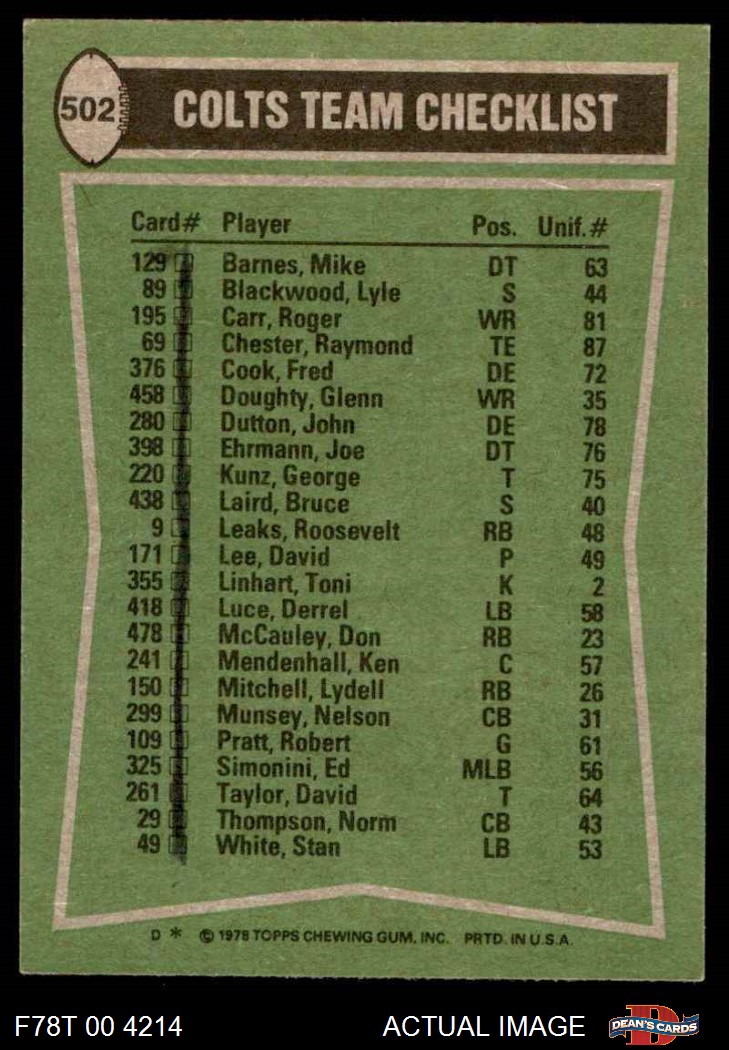 502

COLTS TEAM CHECKLIST

| Card# | Player | Pos. | Unif.# |
|---|---|---|---|
| 129 | Barnes, Mike | DT | 63 |
| 89 | Blackwood, Lyle | S | 44 |
| 195 | Carr, Roger | WR | 81 |
| 69 | Chester, Raymond | TE | 87 |
| 376 | Cook, Fred | DE | 72 |
| 458 | Doughty, Glenn | WR | 35 |
| 280 | Dutton, John | DE | 78 |
| 398 | Ehrmann, Joe | DT | 76 |
| 220 | Kunz, George | T | 75 |
| 438 | Laird, Bruce | S | 40 |
| 9 | Leaks, Roosevelt | RB | 48 |
| 171 | Lee, David | P | 49 |
| 355 | Linhart, Toni | K | 2 |
| 418 | Luce, Derrel | LB | 58 |
| 478 | McCauley, Don | RB | 23 |
| 241 | Mendenhall, Ken | C | 57 |
| 150 | Mitchell, Lydell | RB | 26 |
| 299 | Munsey, Nelson | CB | 31 |
| 109 | Pratt, Robert | G | 61 |
| 325 | Simonini, Ed | MLB | 56 |
| 261 | Taylor, David | T | 64 |
| 29 | Thompson, Norm | CB | 43 |
| 49 | White, Stan | LB | 53 |

D * © 1978 TOPPS CHEWING GUM, INC. PRTD. IN U.S.A.

F78T 00 4214 ACTUAL IMAGE DEAN'S CARDS